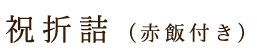 祝折詰（赤飯付き）